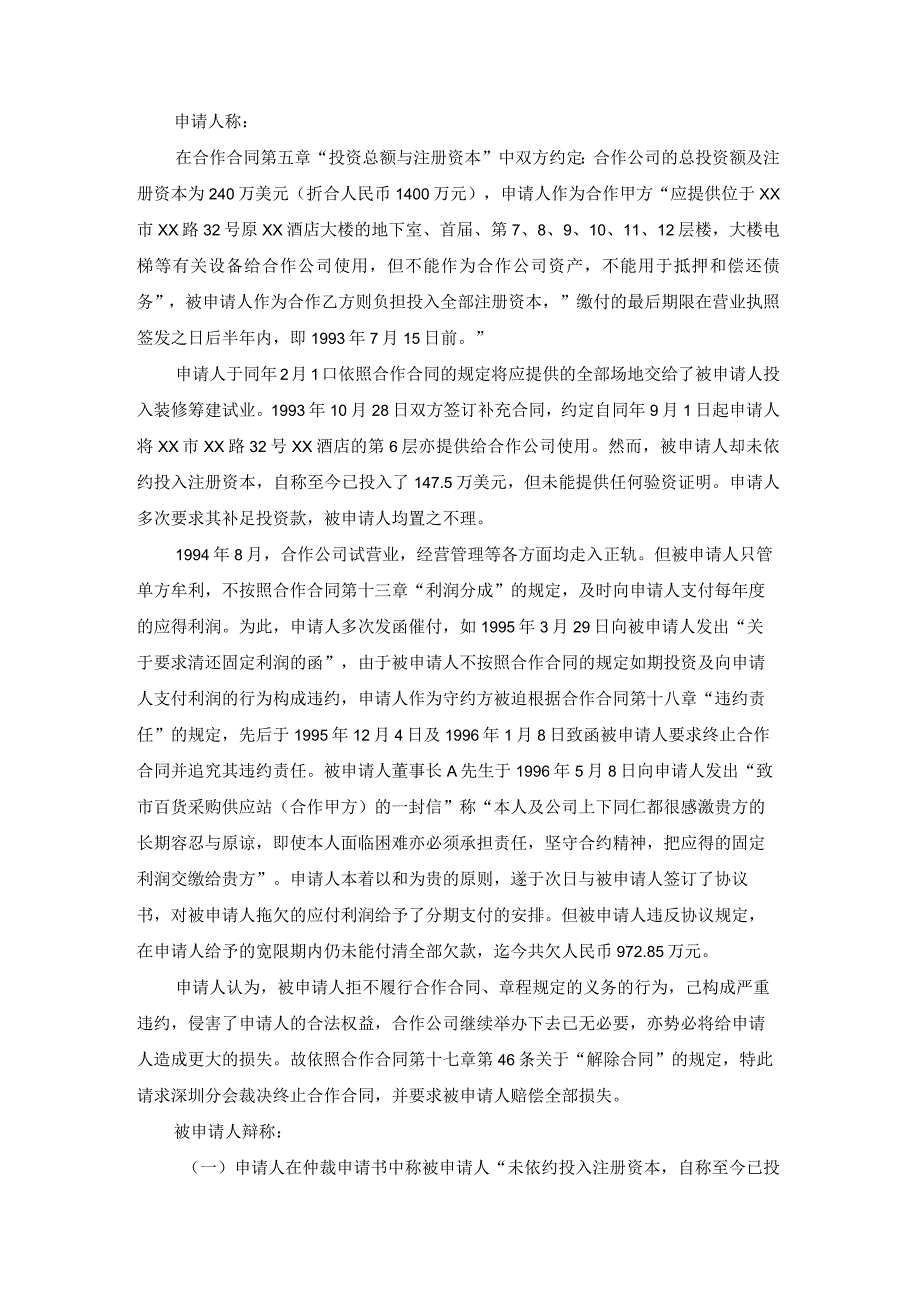 申请人称：

在合作合同第五章“投资总额与注册资本”中双方约定：合作公司的总投资额及注册资本为240万美元（折合人民币1400万元），申请人作为合作甲方“应提供位于XX市XX路32号原XX酒店大楼的地下室、首届、第7、8、9、10、11、12层楼，大楼电梯等有关设备给合作公司使用，但不能作为合作公司资产，不能用于抵押和偿还债务”，被申请人作为合作乙方则负担投入全部注册资本，”缴付的最后期限在营业执照签发之日后半年内，即1993年7月15日前。”

申请人于同年2月1口依照合作合同的规定将应提供的全部场地交给了被申请人投入装修筹建试业。1993年10月28日双方签订补充合同，约定自同年9月1日起申请人将XX市XX路32号XX酒店的第6层亦提供给合作公司使用。然而，被申请人却未依约投入注册资本，自称至今已投入了147.5万美元，但未能提供任何验资证明。申请人多次要求其补足投资款，被申请人均置之不理。

1994年8月，合作公司试营业，经营管理等各方面均走入正轨。但被申请人只管单方牟利，不按照合作合同第十三章“利润分成”的规定，及时向申请人支付每年度的应得利润。为此，申请人多次发函催付，如1995年3月29日向被申请人发出“关于要求清还固定利润的函”，由于被申请人不按照合作合同的规定如期投资及向申请人支付利润的行为构成违约，申请人作为守约方被迫根据合作合同第十八章“违约责任”的规定，先后于1995年12月4日及1996年1月8日致函被申请人要求终止合作合同并追究其违约责任。被申请人董事长A先生于1996年5月8日向申请人发出“致市百货采购供应站（合作甲方）的一封信”称“本人及公司上下同仁都很感激贵方的长期容忍与原谅，即使本人面临困难亦必须承担责任，坚守合约精神，把应得的固定利润交缴给贵方”。申请人本着以和为贵的原则，遂于次日与被申请人签订了协议书，对被申请人拖欠的应付利润给予了分期支付的安排。但被申请人违反协议规定，在申请人给予的宽限期内仍未能付清全部欠款，迄今共欠人民币972.85万元。

申请人认为，被申请人拒不履行合作合同、章程规定的义务的行为，已构成严重违约，侵害了申请人的合法权益，合作公司继续举办下去已无必要，亦势必将给申请人造成更大的损失。故依照合作合同第十七章第46条关于“解除合同”的规定，特此请求深圳分会裁决终止合作合同，并要求被申请人赔偿全部损失。

被申请人辩称：

（一）申请人在仲裁申请书中称被申请人“未依约投入注册资本，自称至今已投